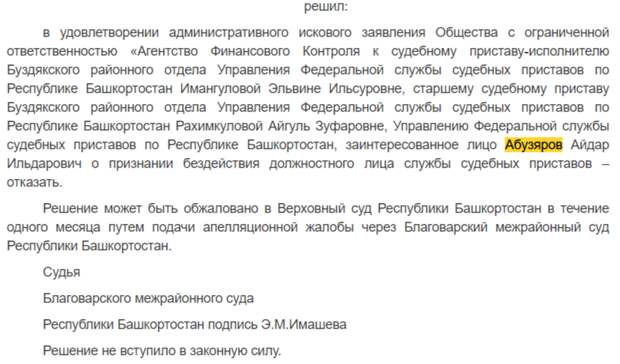 решил:

в удовлетворении административного искового заявления Общества с ограниченной ответственностью «Агентство Финансового Контроля к судебному приставу-исполнителю Буздякского районного отдела Управления Федеральной службы судебных приставов по Республике Башкортостан Имангуловой Эльвине Ильсуровне, старшему судебному приставу Буздякского районного отдела Управления Федеральной службы судебных приставов по Республике Башкортостан Рахимкуловой Айгуль Зуфаровне, Управлению Федеральной службы судебных приставов по Республике Башкортостан, заинтересованное лицо Абузяров Айдар Ильдарович о признании бездействия должностного лица службы судебных приставов – отказать.

Решение может быть обжаловано в Верховный суд Республики Башкортостан в течение одного месяца путем подачи апелляционной жалобы через Благоварский межрайонный суд Республики Башкортостан.

Судья

Благоварского межрайонного суда

Республики Башкортостан подпись Э.М.Имашева

Решение не вступило в законную силу.